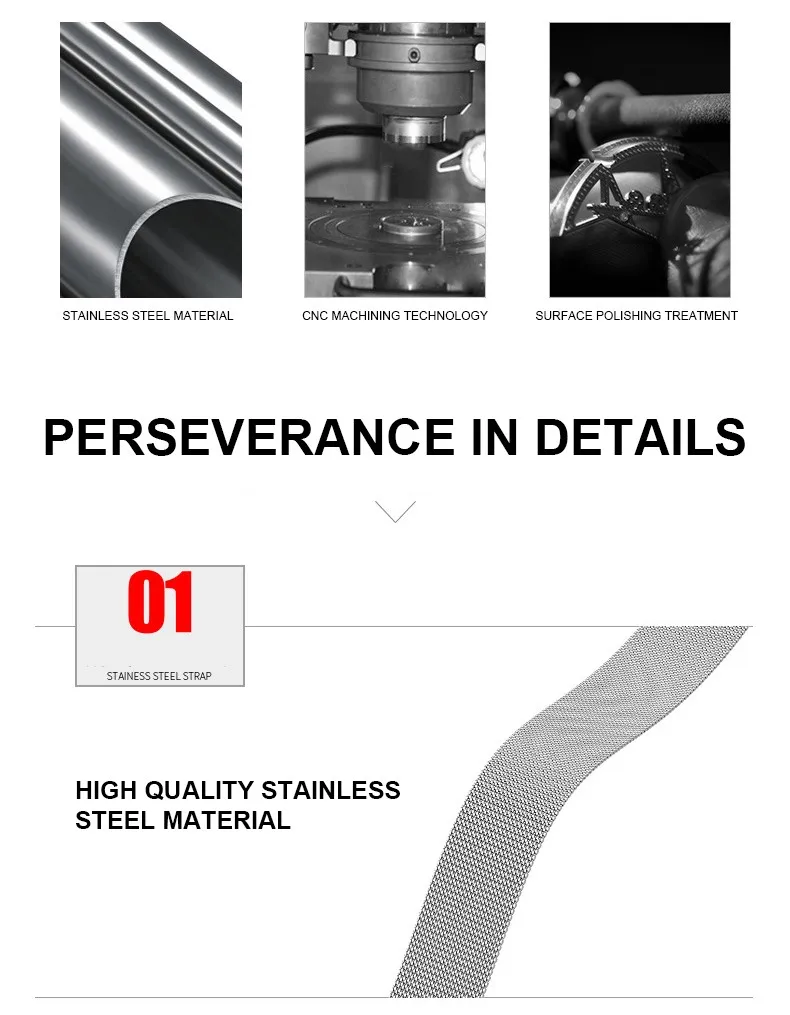 STAINLESS STEEL MATERIAL

CNC MACHINING TECHNOLOGY

SURFACE POLISHING TREATMENT

PERSEVERANCE IN DETAILS

01

STAINESS STEEL STRAP

HIGH QUALITY STAINLESS STEEL MATERIAL